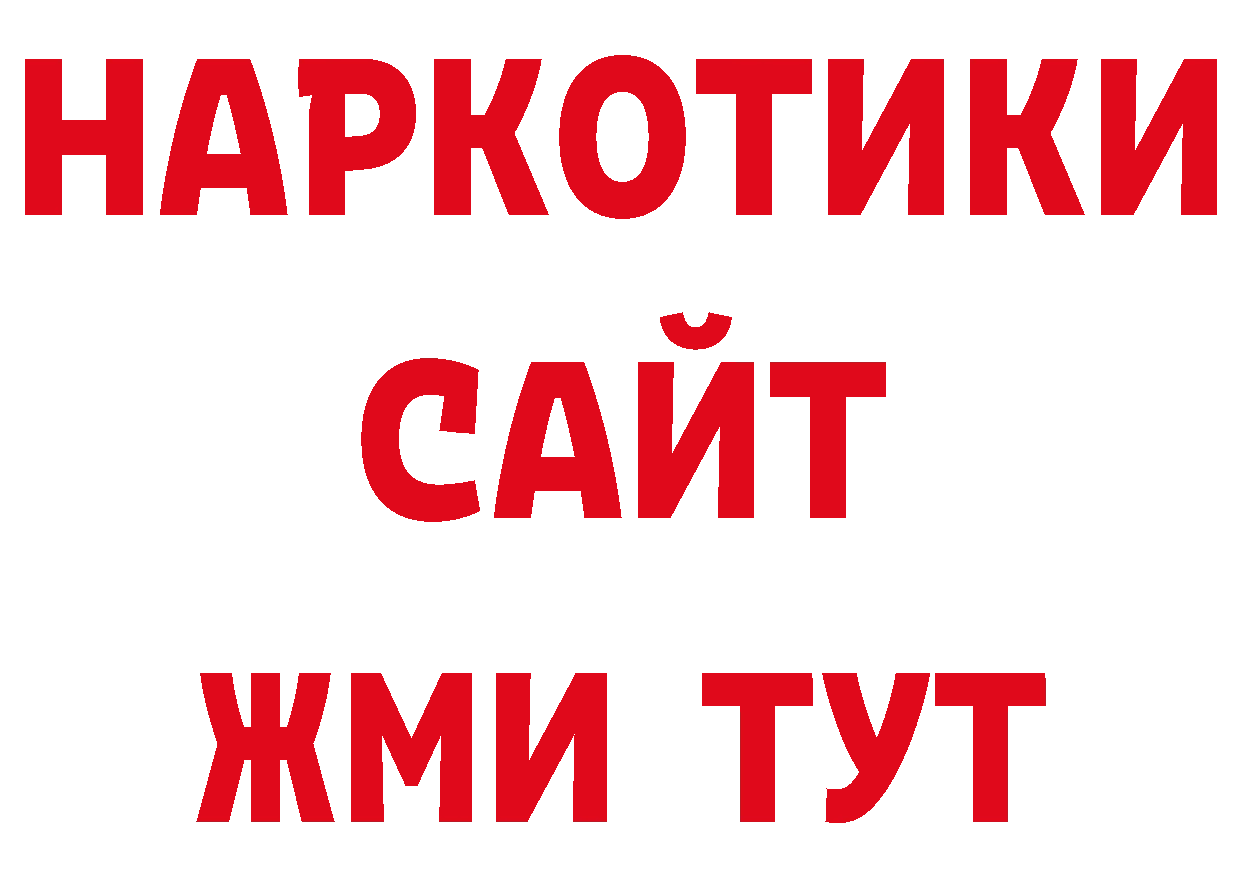 НАРКОТИКИ
САЙТ
ЖМИ ТУТ